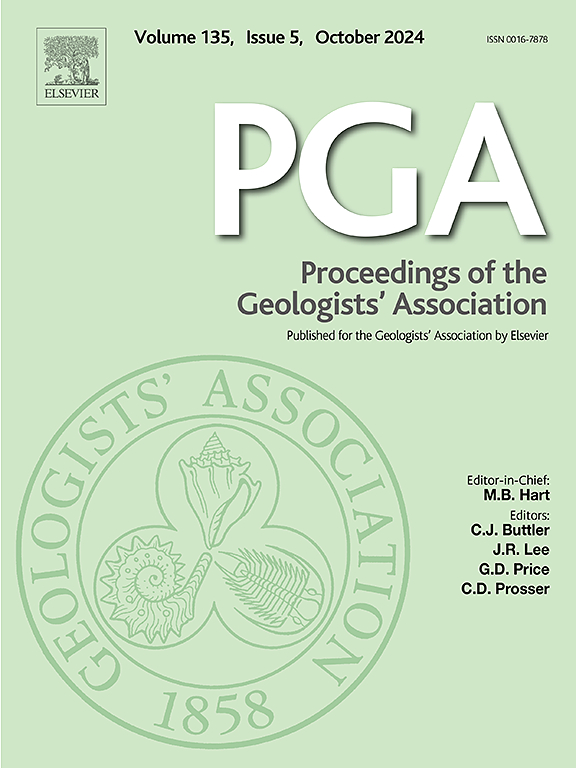 ELSEVIER

Volume 135, Issue 5, October 2024

ISSN 0016-7878

PGA

Proceedings of the Geologists' Association

Published for the Geologists' Association by Elsevier

GEOLOGISTS' ASSOCIATION

1858

Editor-in-Chief:
M.B. Hart

Editors:
C.J. Buttler
J.R. Lee
G.D. Price
C.D. Prosser